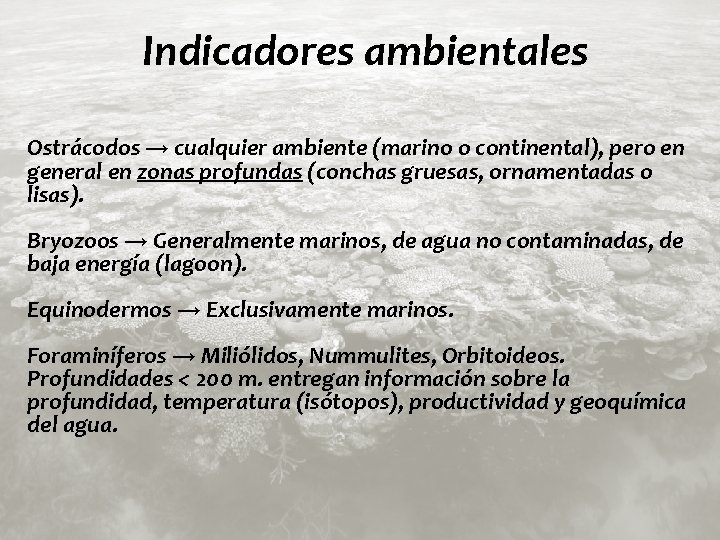 Indicadores ambientales

Ostrácodos → cualquier ambiente (marino o continental), pero en general en zonas profundas (conchas gruesas, ornamentadas o lisas).

Bryozoos → Generalmente marinos, de agua no contaminadas, de baja energía (lagoon).

Equinodermos → Exclusivamente marinos.

Foraminíferos → Miliólidos, Nummulites, Orbitoideos. Profundidades < 200 m. entregan información sobre la profundidad, temperatura (isótopos), productividad y geoquímica del agua.